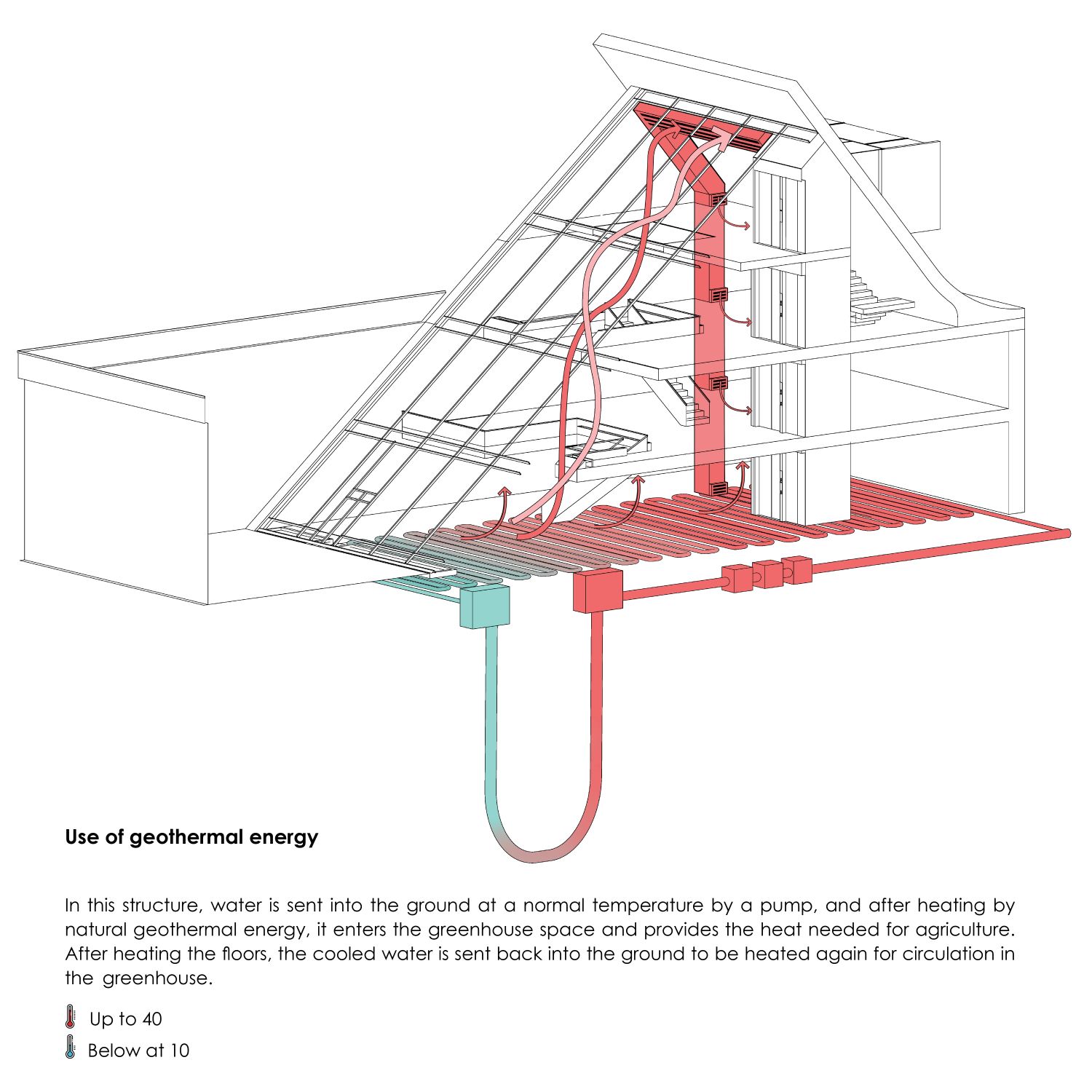 Use of geothermal energy

In this structure, water is sent into the ground at a normal temperature by a pump, and after heating by natural geothermal energy, it enters the greenhouse space and provides the heat needed for agriculture. After heating the floors, the cooled water is sent back into the ground to be heated again for circulation in the greenhouse.

Up to 40
Below at 10